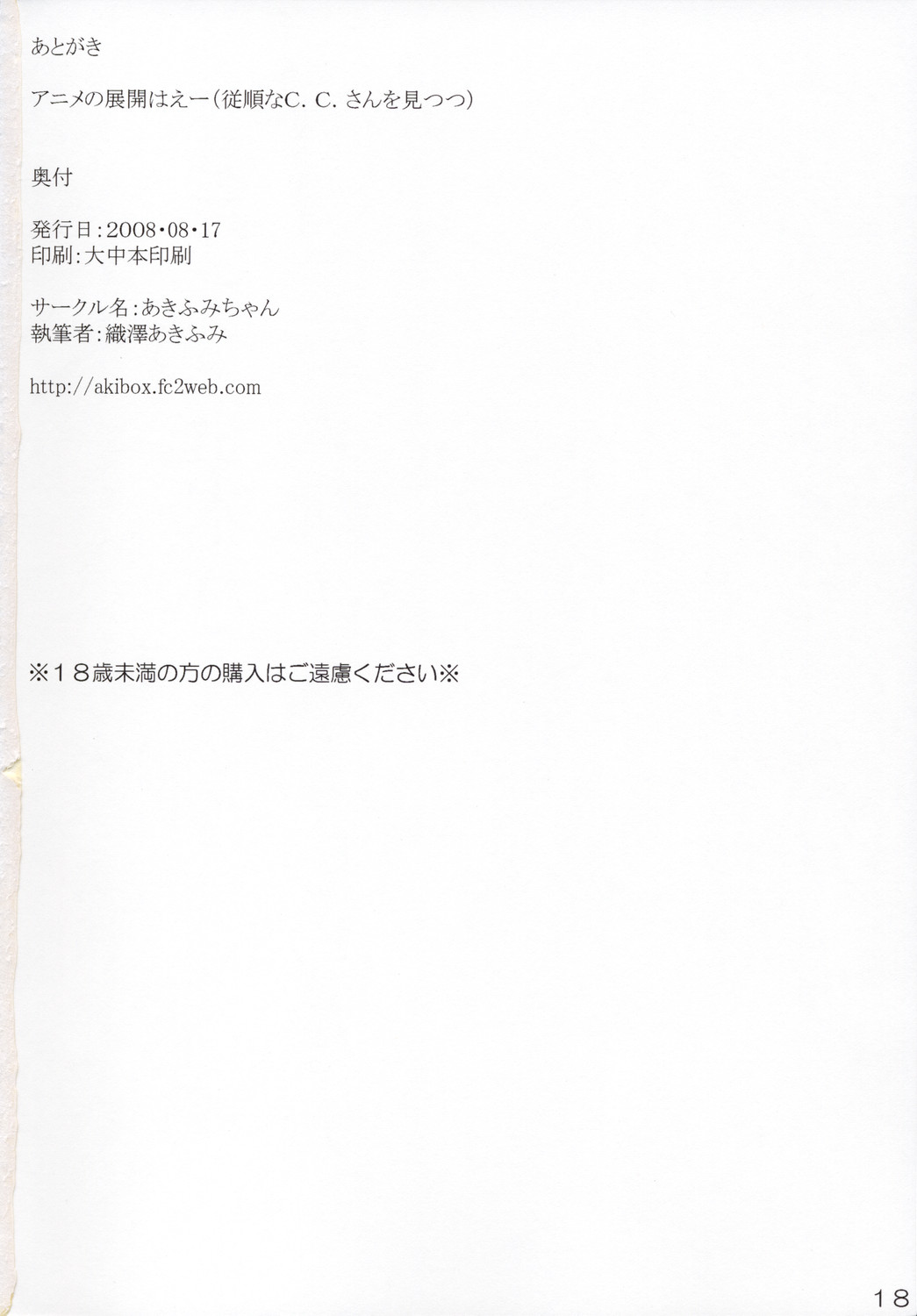 あとがき

アニメの展開はえー(従順なC.C.さんを見つつ)

奥付

発行日:2008・08・17
印刷:大中本印刷

サークル名:あきふみちゃん
執筆者:織澤あきふみ

http://akibox.fc2web.com

※18歳未満の方の購入はご遠慮ください※

18